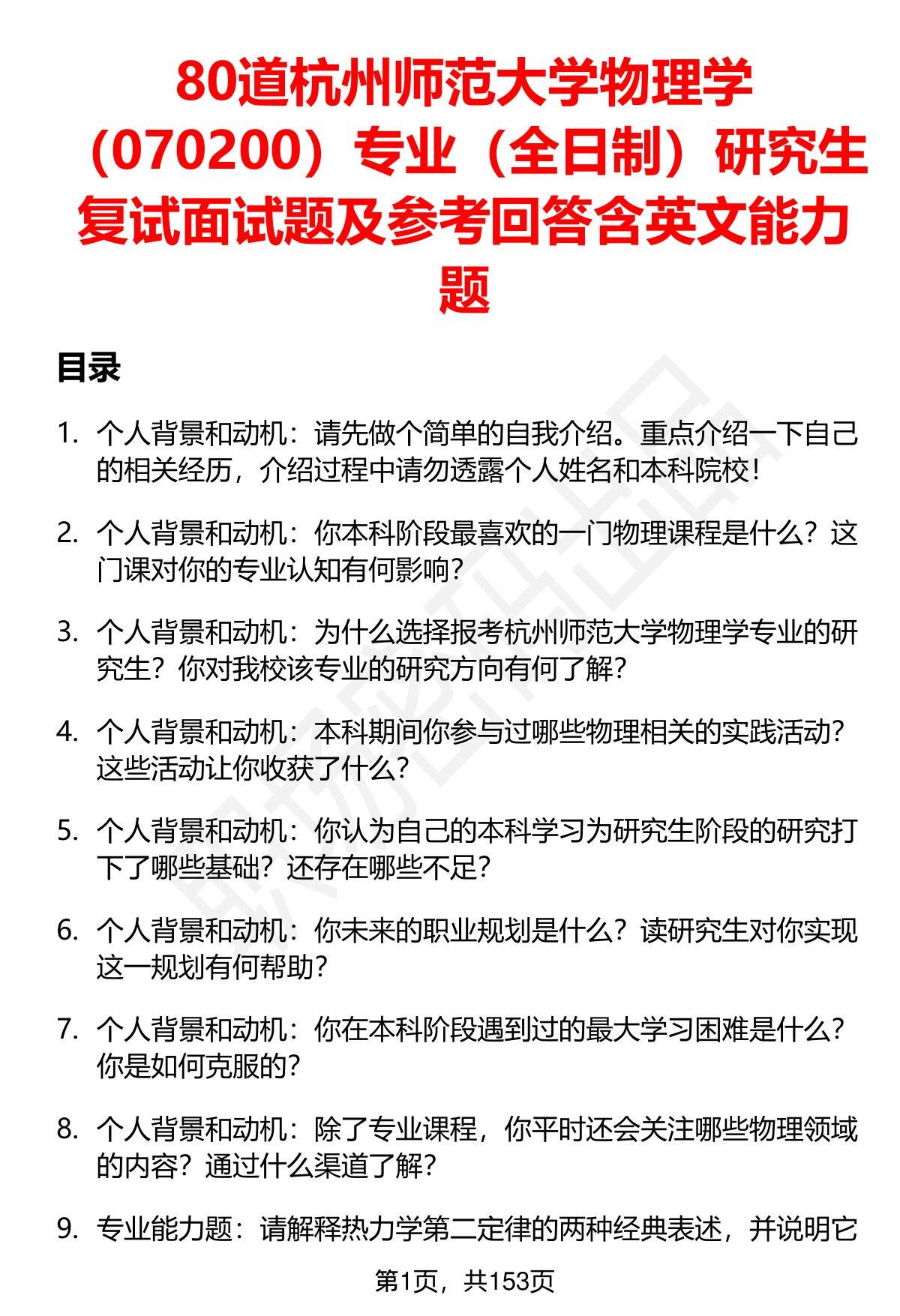 80道杭州师范大学物理学（070200）专业（全日制）研究生复试面试题及参考回答含英文能力题

目录

1. 个人背景和动机：请先做个简单的自我介绍。重点介绍一下自己的相关经历，介绍过程中请勿透露个人姓名和本科院校！

2. 个人背景和动机：你本科阶段最喜欢的一门物理课程是什么？这门课对你的专业认知有何影响？

3. 个人背景和动机：为什么选择报考杭州师范大学物理学专业的研究生？你对我校该专业的研究方向有何了解？

4. 个人背景和动机：本科期间你参与过哪些物理相关的实践活动？这些活动让你收获了什么？

5. 个人背景和动机：你认为自己的本科学习为研究生阶段的研究打下了哪些基础？还存在哪些不足？

6. 个人背景和动机：你未来的职业规划是什么？读研究生对你实现这一规划有何帮助？

7. 个人背景和动机：你在本科阶段遇到过的最大学习困难是什么？你是如何克服的？

8. 个人背景和动机：除了专业课程，你平时还会关注哪些物理领域的内容？通过什么渠道了解？

9. 专业能力题：请解释热力学第二定律的两种经典表述，并说明它

第1页，共153页